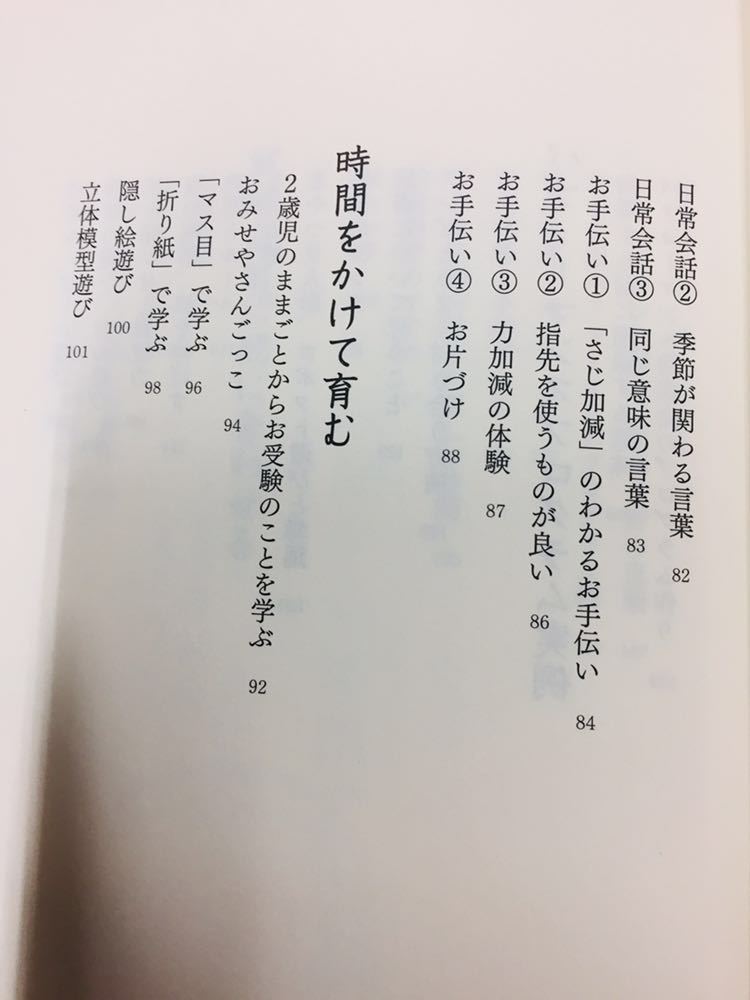 日常会話② 季節が関わる言葉 82
日常会話③ 同じ意味の言葉 83
お手伝い① 「さじ加減」のわかるお手伝い 84
お手伝い② 指先を使うものが良い 86
お手伝い③ 力加減の体験 87
お手伝い④ お片づけ 88

時間をかけて育む

2歳児のままごとからお受験のことを学ぶ 92
おみせやさんごっこ 94
「マス目」で学ぶ 96
「折り紙」で学ぶ 98
隠し絵遊び 100
立体模型遊び 101